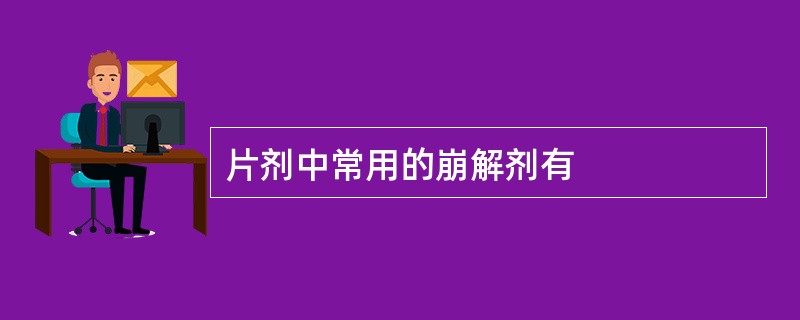 片剂中常用的崩解剂有